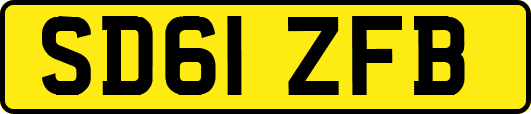 SD61 ZFB